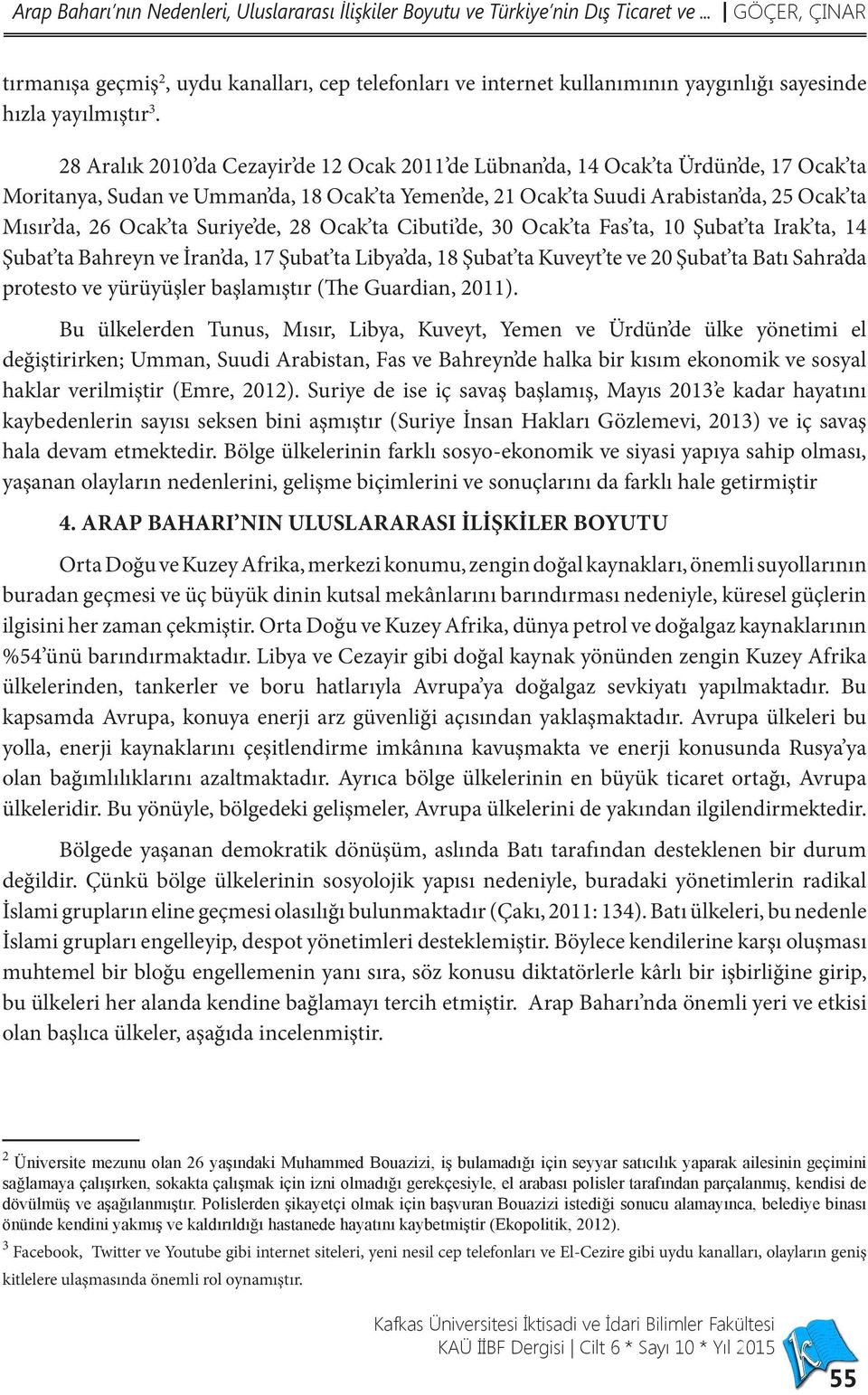 Arap Baharı'nın Nedenleri, Uluslararası İlişkiler Boyutu ve Türkiye'nin Dış Ticaret ve ... | GÖÇER, ÇINAR

tırmanışa geçmiş$^2$, uydu kanalları, cep telefonları ve internet kullanımının yaygınlığı sayesinde hızla yayılmıştır$^3$.

28 Aralık 2010'da Cezayir'de 12 Ocak 2011'de Lübnan'da, 14 Ocak'ta Ürdün'de, 17 Ocak'ta Moritanya, Sudan ve Umman'da, 18 Ocak'ta Yemen'de, 21 Ocak'ta Suudi Arabistan'da, 25 Ocak'ta Mısır'da, 26 Ocak'ta Suriye'de, 28 Ocak'ta Cibuti'de, 30 Ocak'ta Fas'ta, 10 Şubat'ta Irak'ta, 14 Şubat'ta Bahreyn ve İran'da, 17 Şubat'ta Libya'da, 18 Şubat'ta Kuveyt'te ve 20 Şubat'ta Batı Sahra'da protesto ve yürüyüşler başlamıştır (The Guardian, 2011).

Bu ülkelerden Tunus, Mısır, Libya, Kuveyt, Yemen ve Ürdün'de ülke yönetimi el değiştirirken; Umman, Suudi Arabistan, Fas ve Bahreyn'de halka bir kısım ekonomik ve sosyal haklar verilmiştir (Emre, 2012). Suriye de ise iç savaş başlamış, Mayıs 2013'e kadar hayatını kaybedenlerin sayısı seksen bini aşmıştır (Suriye İnsan Hakları Gözlemevi, 2013) ve iç savaş hala devam etmektedir. Bölge ülkelerinin farklı sosyo-ekonomik ve siyasi yapıya sahip olması, yaşanan olayların nedenlerini, gelişme biçimlerini ve sonuçlarını da farklı hale getirmiştir

4. ARAP BAHARI'NIN ULUSLARARASI İLİŞKİLER BOYUTU

Orta Doğu ve Kuzey Afrika, merkezi konumu, zengin doğal kaynakları, önemli suyollarının buradan geçmesi ve üç büyük dinin kutsal mekânlarını barındırması nedeniyle, küresel güçlerin ilgisini her zaman çekmiştir. Orta Doğu ve Kuzey Afrika, dünya petrol ve doğalgaz kaynaklarının %54'ünü barındırmaktadır. Libya ve Cezayir gibi doğal kaynak yönünden zengin Kuzey Afrika ülkelerinden, tankerler ve boru hatlarıyla Avrupa'ya doğalgaz sevkiyatı yapılmaktadır. Bu kapsamda Avrupa, konuya enerji arz güvenliği açısından yaklaşmaktadır. Avrupa ülkeleri bu yolla, enerji kaynaklarını çeşitlendirme imkânına kavuşmakta ve enerji konusunda Rusya'ya olan bağımlılıklarını azaltmaktadır. Ayrıca bölge ülkelerinin en büyük ticaret ortağı, Avrupa ülkeleridir. Bu yönüyle, bölgedeki gelişmeler, Avrupa ülkelerini de yakından ilgilendirmektedir.

Bölgede yaşanan demokratik dönüşüm, aslında Batı tarafından desteklenen bir durum değildir. Çünkü bölge ülkelerinin sosyolojik yapısı nedeniyle, buradaki yönetimlerin radikal İslami grupların eline geçmesi olasılığı bulunmaktadır (Çakı, 2011: 134). Batı ülkeleri, bu nedenle İslami grupları engelleyip, despot yönetimleri desteklemiştir. Böylece kendilerine karşı oluşması muhtemel bir bloğu engellemenin yanı sıra, söz konusu diktatörlerle kârlı bir işbirliğine girip, bu ülkeleri her alanda kendine bağlamayı tercih etmiştir. Arap Baharı'nda önemli yeri ve etkisi olan başlıca ülkeler, aşağıda incelenmiştir.

$^2$ Üniversite mezunu olan 26 yaşındaki Muhammed Bouazizi, iş bulamadığı için seyyar satıcılık yaparak ailesinin geçimini sağlamaya çalışırken, sokakta çalışmak için izni olmadığı gerekçesiyle, el arabası polisler tarafından parçalanmış, kendisi de dövülmüş ve aşağılanmıştır. Polislerden şikayetçi olmak için başvuran Bouazizi istediği sonucu alamayınca, belediye binası önünde kendini yakmış ve kaldırıldığı hastanede hayatını kaybetmiştir (Ekopolitik, 2012).

$^3$ Facebook, Twitter ve Youtube gibi internet siteleri, yeni nesil cep telefonları ve El-Cezire gibi uydu kanalları, olayların geniş kitlelere ulaşmasında önemli rol oynamıştır.

Kafkas Üniversitesi İktisadi ve İdari Bilimler Fakültesi
KAÜ İİBF Dergisi | Cilt 6 * Sayı 10 * Yıl 2015

55